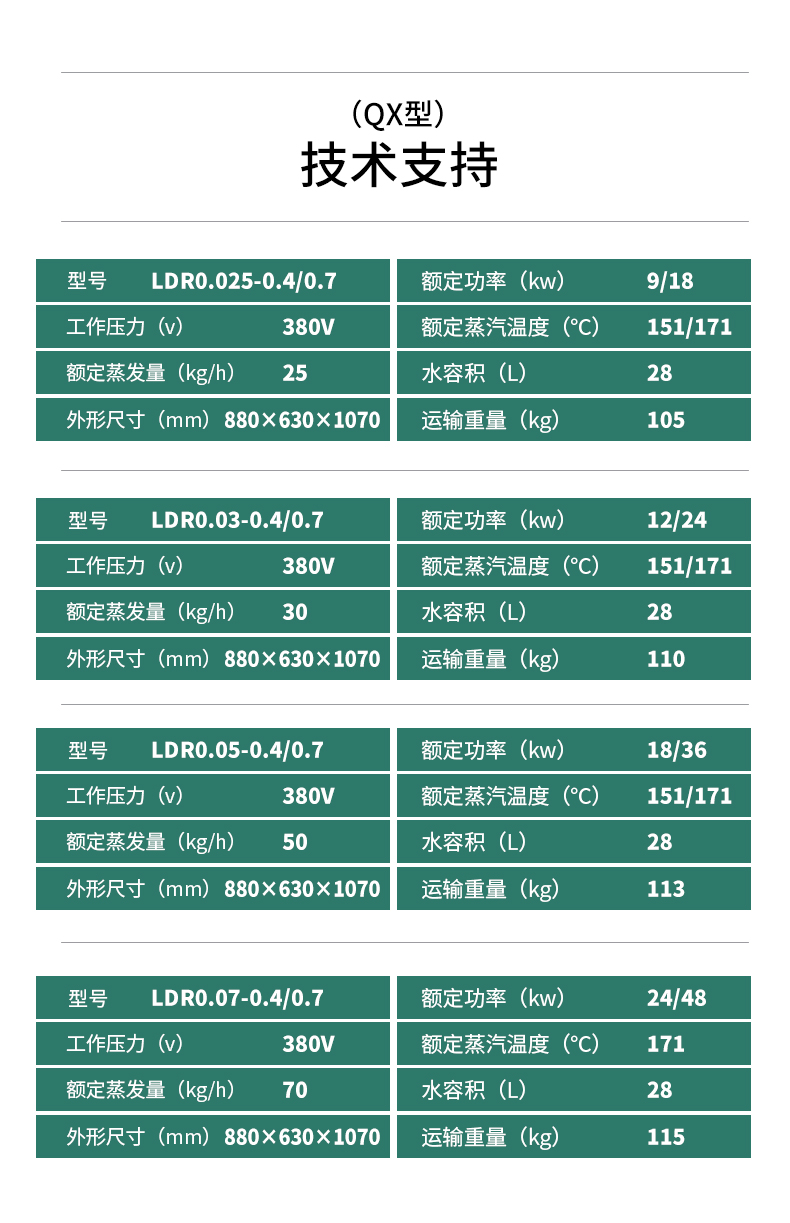 （QX型）
技术支持

| 型号 | LDR0.025-0.4/0.7 | 额定功率（kw） | 9/18 |
|---|---|---|---|
| 工作压力（v） | 380V | 额定蒸汽温度（°C） | 151/171 |
| 额定蒸发量（kg/h） | 25 | 水容积（L） | 28 |
| 外形尺寸（mm） | 880×630×1070 | 运输重量（kg） | 105 |

| 型号 | LDR0.03-0.4/0.7 | 额定功率（kw） | 12/24 |
|---|---|---|---|
| 工作压力（v） | 380V | 额定蒸汽温度（°C） | 151/171 |
| 额定蒸发量（kg/h） | 30 | 水容积（L） | 28 |
| 外形尺寸（mm） | 880×630×1070 | 运输重量（kg） | 110 |

| 型号 | LDR0.05-0.4/0.7 | 额定功率（kw） | 18/36 |
|---|---|---|---|
| 工作压力（v） | 380V | 额定蒸汽温度（°C） | 151/171 |
| 额定蒸发量（kg/h） | 50 | 水容积（L） | 28 |
| 外形尺寸（mm） | 880×630×1070 | 运输重量（kg） | 113 |

| 型号 | LDR0.07-0.4/0.7 | 额定功率（kw） | 24/48 |
|---|---|---|---|
| 工作压力（v） | 380V | 额定蒸汽温度（°C） | 171 |
| 额定蒸发量（kg/h） | 70 | 水容积（L） | 28 |
| 外形尺寸（mm） | 880×630×1070 | 运输重量（kg） | 115 |